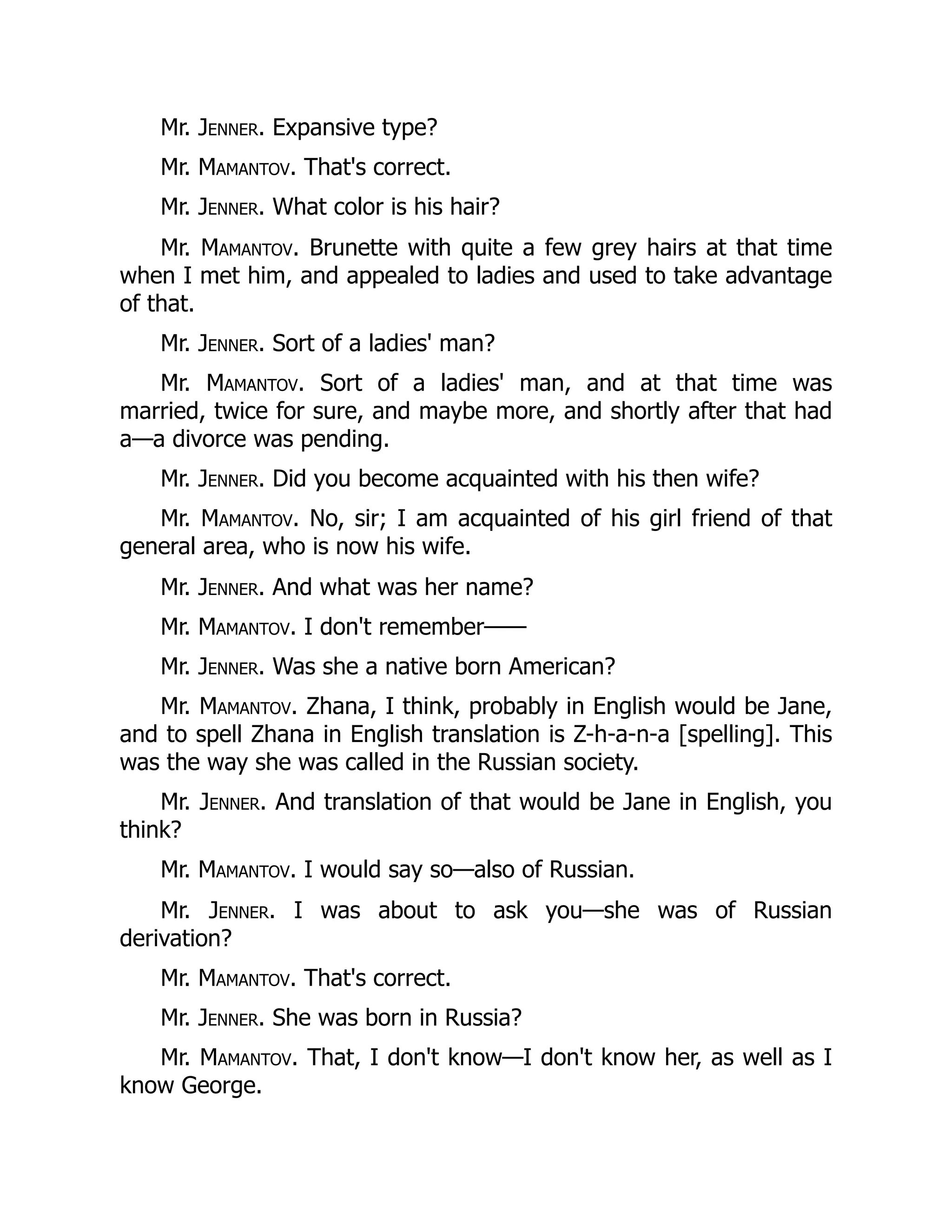 Mr. JENNER. Expansive type?

Mr. MAMANTOV. That's correct.

Mr. JENNER. What color is his hair?

Mr. MAMANTOV. Brunette with quite a few grey hairs at that time when I met him, and appealed to ladies and used to take advantage of that.

Mr. JENNER. Sort of a ladies' man?

Mr. MAMANTOV. Sort of a ladies' man, and at that time was married, twice for sure, and maybe more, and shortly after that had a—a divorce was pending.

Mr. JENNER. Did you become acquainted with his then wife?

Mr. MAMANTOV. No, sir; I am acquainted of his girl friend of that general area, who is now his wife.

Mr. JENNER. And what was her name?

Mr. MAMANTOV. I don't remember——

Mr. JENNER. Was she a native born American?

Mr. MAMANTOV. Zhana, I think, probably in English would be Jane, and to spell Zhana in English translation is Z-h-a-n-a [spelling]. This was the way she was called in the Russian society.

Mr. JENNER. And translation of that would be Jane in English, you think?

Mr. MAMANTOV. I would say so—also of Russian.

Mr. JENNER. I was about to ask you—she was of Russian derivation?

Mr. MAMANTOV. That's correct.

Mr. JENNER. She was born in Russia?

Mr. MAMANTOV. That, I don't know—I don't know her, as well as I know George.